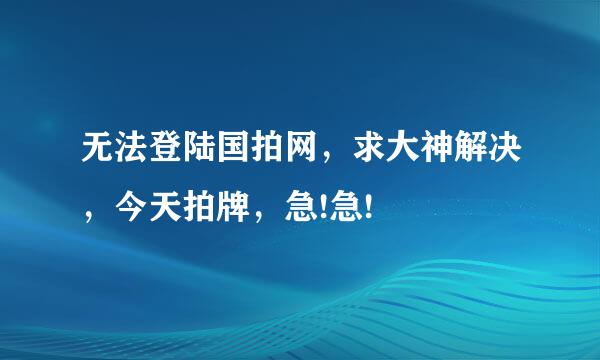 无法登陆国拍网，求大神解决，今天拍牌，急!急!